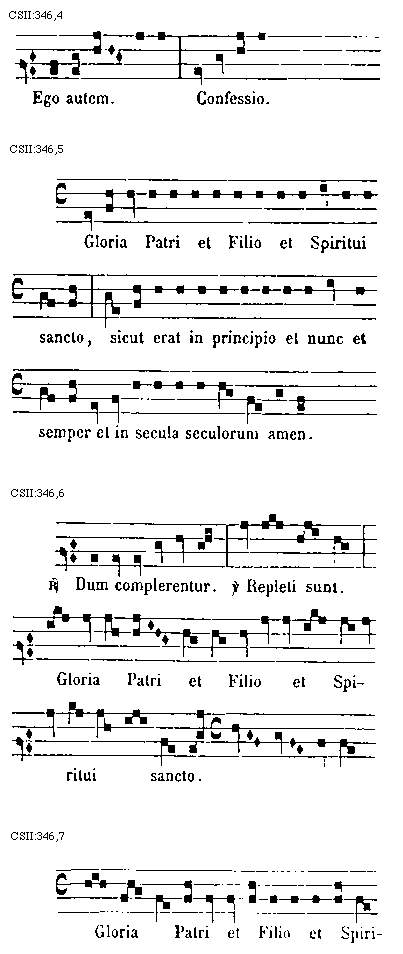 CSII:346,4

Ego autem. Confessio.

CSII:346,5

Gloria Patri et Filio et Spiritui

sancto, sicut erat in principio et nunc et

semper et in secula seculorum amen.

CSII:346,6

℟ Dum complerentur. ℣ Repleti sunt.

Gloria Patri et Filio et Spiritui sancto.

CSII:346,7

Gloria Patri et Filio et Spiri-